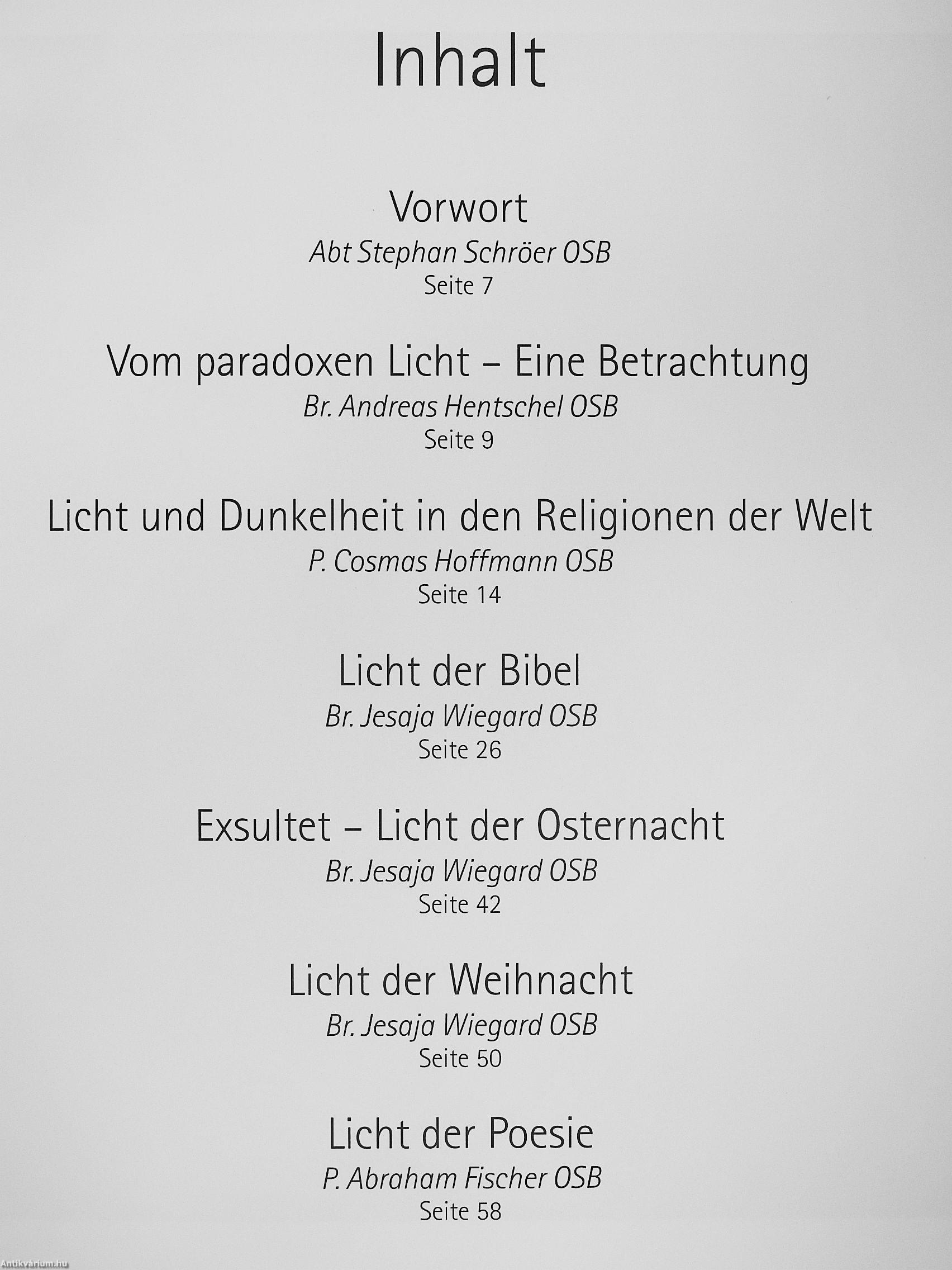 Inhalt

Vorwort
Abt Stephan Schröer OSB
Seite 7

Vom paradoxen Licht – Eine Betrachtung
Br. Andreas Hentschel OSB
Seite 9

Licht und Dunkelheit in den Religionen der Welt
P. Cosmas Hoffmann OSB
Seite 14

Licht der Bibel
Br. Jesaja Wiegard OSB
Seite 26

Exsultet – Licht der Osternacht
Br. Jesaja Wiegard OSB
Seite 42

Licht der Weihnacht
Br. Jesaja Wiegard OSB
Seite 50

Licht der Poesie
P. Abraham Fischer OSB
Seite 58

Antikvárium.hu